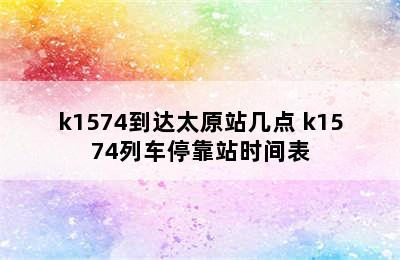 k1574到达太原站几点 k1574列车停靠站时间表